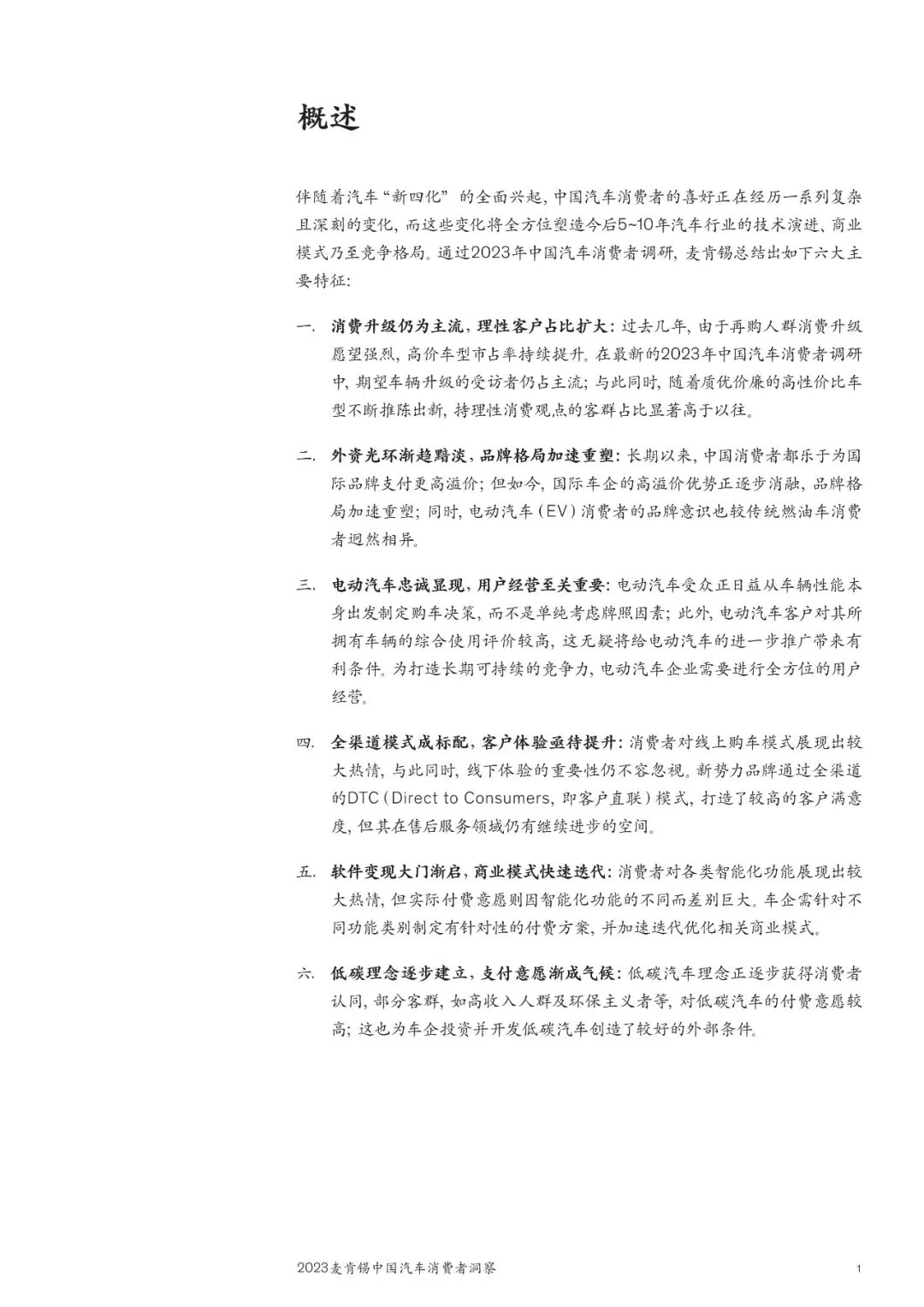 概述

伴随着汽车“新四化”的全面兴起，中国汽车消费者的喜好正在经历一系列复杂且深刻的变化，而这些变化将全方位塑造今后5~10年汽车行业的技术演进、商业模式乃至竞争格局。通过2023年中国汽车消费者调研，麦肯锡总结出如下六大主要特征：

一. 消费升级仍为主流，理性客户占比扩大：过去几年，由于再购人群消费升级愿望强烈，高价车型市占率持续提升。在最新的2023年中国汽车消费者调研中，期望车辆升级的受访者仍占主流；与此同时，随着质优价廉的高性价比车型不断推陈出新，持理性消费观点的客群占比显著高于以往。

二. 外资光环渐趋黯淡，品牌格局加速重塑：长期以来，中国消费者都乐于为国际品牌支付更高溢价；但如今，国际车企的高溢价优势正逐步消融，品牌格局加速重塑；同时，电动汽车（EV）消费者的品牌意识也较传统燃油车消费者迥然相异。

三. 电动汽车忠诚显现，用户经营至关重要：电动汽车受众正日益从车辆性能本身出发制定购车决策，而不是单纯考虑牌照因素；此外，电动汽车客户对其所拥有车辆的综合使用评价较高，这无疑将给电动汽车的进一步推广带来有利条件。为打造长期可持续的竞争力，电动汽车企业需要进行全方位的用户经营。

四. 全渠道模式成标配，客户体验亟待提升：消费者对线上购车模式展现出较大热情，与此同时，线下体验的重要性仍不容忽视。新势力品牌通过全渠道的DTC（Direct to Consumers，即客户直联）模式，打造了较高的客户满意度，但其在售后服务领域仍有继续进步的空间。

五. 软件变现大门渐启，商业模式快速迭代：消费者对各类智能化功能展现出较大热情，但实际付费意愿则因智能化功能的不同而差别巨大。车企需针对不同功能类别制定有针对性的付费方案，并加速迭代优化相关商业模式。

六. 低碳理念逐步建立，支付意愿渐成气候：低碳汽车理念正逐步获得消费者认同，部分客群，如高收入人群及环保主义者等，对低碳汽车的付费意愿较高；这也为车企投资并开发低碳汽车创造了较好的外部条件。

2023麦肯锡中国汽车消费者洞察 1